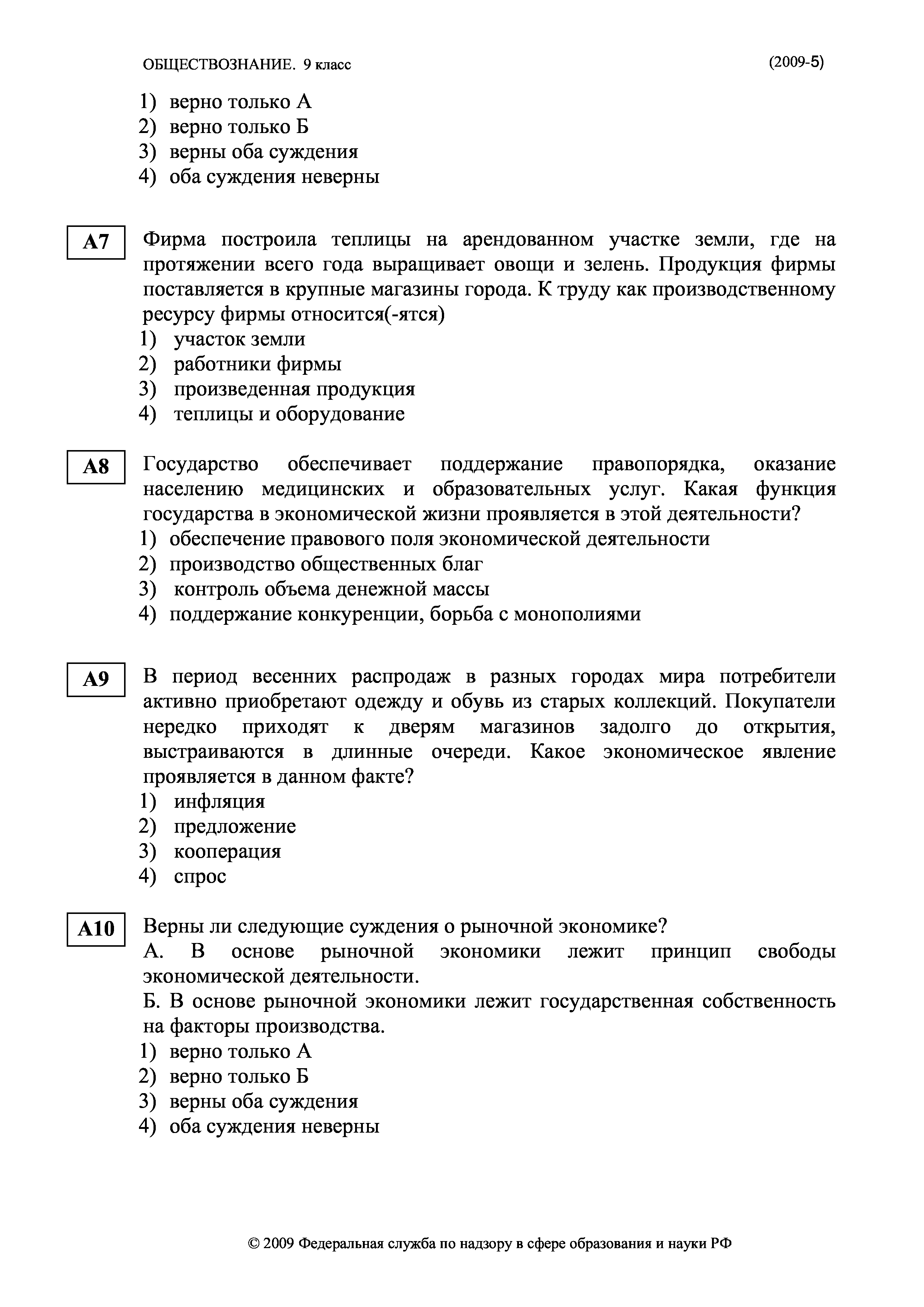 ОБЩЕСТВОЗНАНИЕ. 9 класс (2009-5)

1) верно только А
2) верно только Б
3) верны оба суждения
4) оба суждения неверны

A7 Фирма построила теплицы на арендованном участке земли, где на протяжении всего года выращивает овощи и зелень. Продукция фирмы поставляется в крупные магазины города. К труду как производственному ресурсу фирмы относится(-ятся)
1) участок земли
2) работники фирмы
3) произведенная продукция
4) теплицы и оборудование

A8 Государство обеспечивает поддержание правопорядка, оказание населению медицинских и образовательных услуг. Какая функция государства в экономической жизни проявляется в этой деятельности?
1) обеспечение правового поля экономической деятельности
2) производство общественных благ
3) контроль объема денежной массы
4) поддержание конкуренции, борьба с монополиями

A9 В период весенних распродаж в разных городах мира потребители активно приобретают одежду и обувь из старых коллекций. Покупатели нередко приходят к дверям магазинов задолго до открытия, выстраиваются в длинные очереди. Какое экономическое явление проявляется в данном факте?
1) инфляция
2) предложение
3) кооперация
4) спрос

A10 Верны ли следующие суждения о рыночной экономике?
А. В основе рыночной экономики лежит принцип свободы экономической деятельности.
Б. В основе рыночной экономики лежит государственная собственность на факторы производства.
1) верно только А
2) верно только Б
3) верны оба суждения
4) оба суждения неверны

© 2009 Федеральная служба по надзору в сфере образования и науки РФ